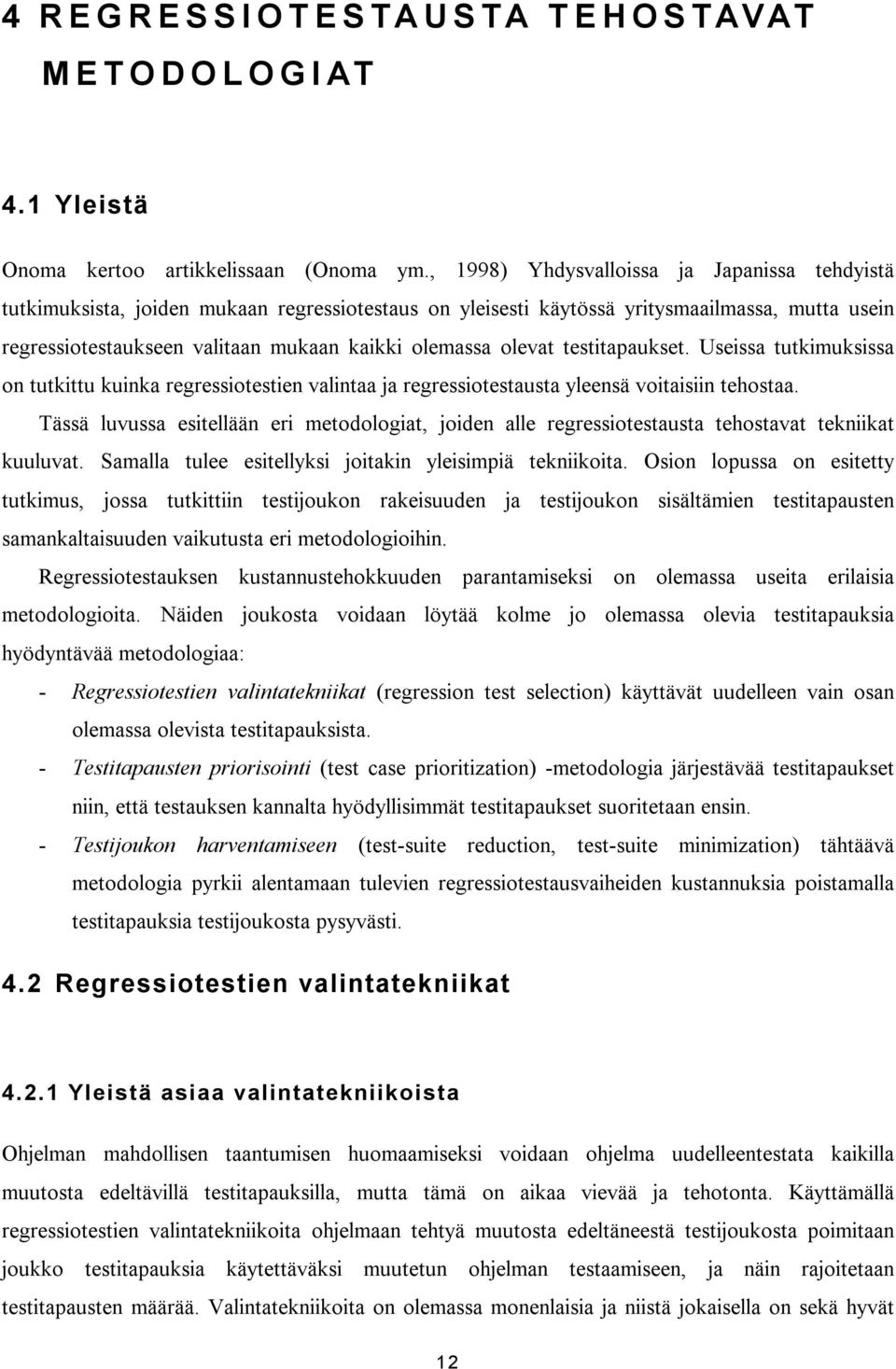 4 REGRESSIOTESTAUSTA TEHOSTAVAT METODOLOGIAT

4.1 Yleistä

Onoma kertoo artikkelissaan (Onoma ym., 1998) Yhdysvalloissa ja Japanissa tehdyistä tutkimuksista, joiden mukaan regressiotestaus on yleisesti käytössä yritysmaailmassa, mutta usein regressiotestaukseen valitaan mukaan kaikki olemassa olevat testitapaukset. Useissa tutkimuksissa on tutkittu kuinka regressiotestien valintaa ja regressiotestausta yleensä voitaisiin tehostaa.

Tässä luvussa esitellään eri metodologiat, joiden alle regressiotestausta tehostavat tekniikat kuuluvat. Samalla tulee esitellyksi joitakin yleisimpiä tekniikoita. Osion lopussa on esitetty tutkimus, jossa tutkittiin testijoukon rakeisuuden ja testijoukon sisältämien testitapausten samankaltaisuuden vaikutusta eri metodologioihin.

Regressiotestauksen kustannustehokkuuden parantamiseksi on olemassa useita erilaisia metodologioita. Näiden joukosta voidaan löytää kolme jo olemassa olevia testitapauksia hyödyntävää metodologiaa:

- Regressiotestien valintatekniikat (regression test selection) käyttävät uudelleen vain osan olemassa olevista testitapauksista.
- Testitapausten priorisointi (test case prioritization) -metodologia järjestävää testitapaukset niin, että testauksen kannalta hyödyllisimmät testitapaukset suoritetaan ensin.
- Testijoukon harventamiseen (test-suite reduction, test-suite minimization) tähtäävä metodologia pyrkii alentamaan tulevien regressiotestausvaiheiden kustannuksia poistamalla testitapauksia testijoukosta pysyvästi.

4.2 Regressiotestien valintatekniikat

4.2.1 Yleistä asiaa valintatekniikoista

Ohjelman mahdollisen taantumisen huomaamiseksi voidaan ohjelma uudelleentestata kaikilla muutosta edeltävillä testitapauksilla, mutta tämä on aikaa vievää ja tehotonta. Käyttämällä regressiotestien valintatekniikoita ohjelmaan tehtyä muutosta edeltäneestä testijoukosta poimitaan joukko testitapauksia käytettäväksi muutetun ohjelman testaamiseen, ja näin rajoitetaan testitapausten määrää. Valintatekniikoita on olemassa monenlaisia ja niistä jokaisella on sekä hyvät

12